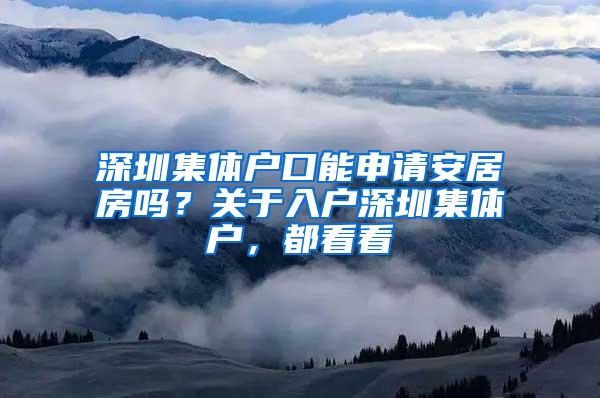 深圳集体户口能申请安居房吗？关于入户深圳集体户，都看看